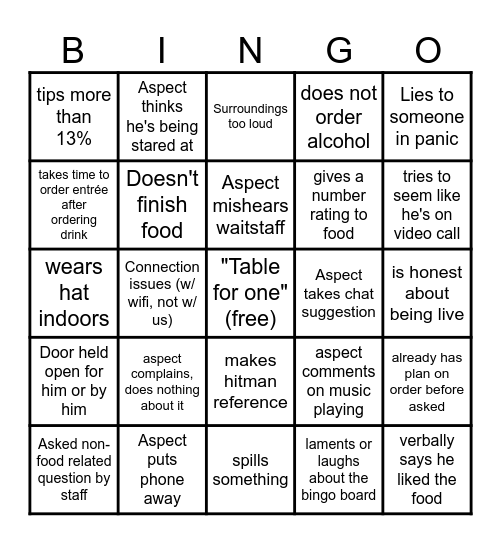 | B | I | N | G | O |
|---|---|---|---|---|
| tips more than 13% | Aspect thinks he's being stared at | Surroundings too loud | does not order alcohol | Lies to someone in panic |
| takes time to order entrée after ordering drink | Doesn't finish food | Aspect mishears waitstaff | gives a number rating to food | tries to seem like he's on video call |
| wears hat indoors | Connection issues (w/ wifi, not w/ us) | "Table for one" (free) | Aspect takes chat suggestion | is honest about being live |
| Door held open for him or by him | aspect complains, does nothing about it | makes hitman reference | aspect comments on music playing | already has plan on order before asked |
| Asked non-food related question by staff | Aspect puts phone away | spills something | laments or laughs about the bingo board | verbally says he liked the food |